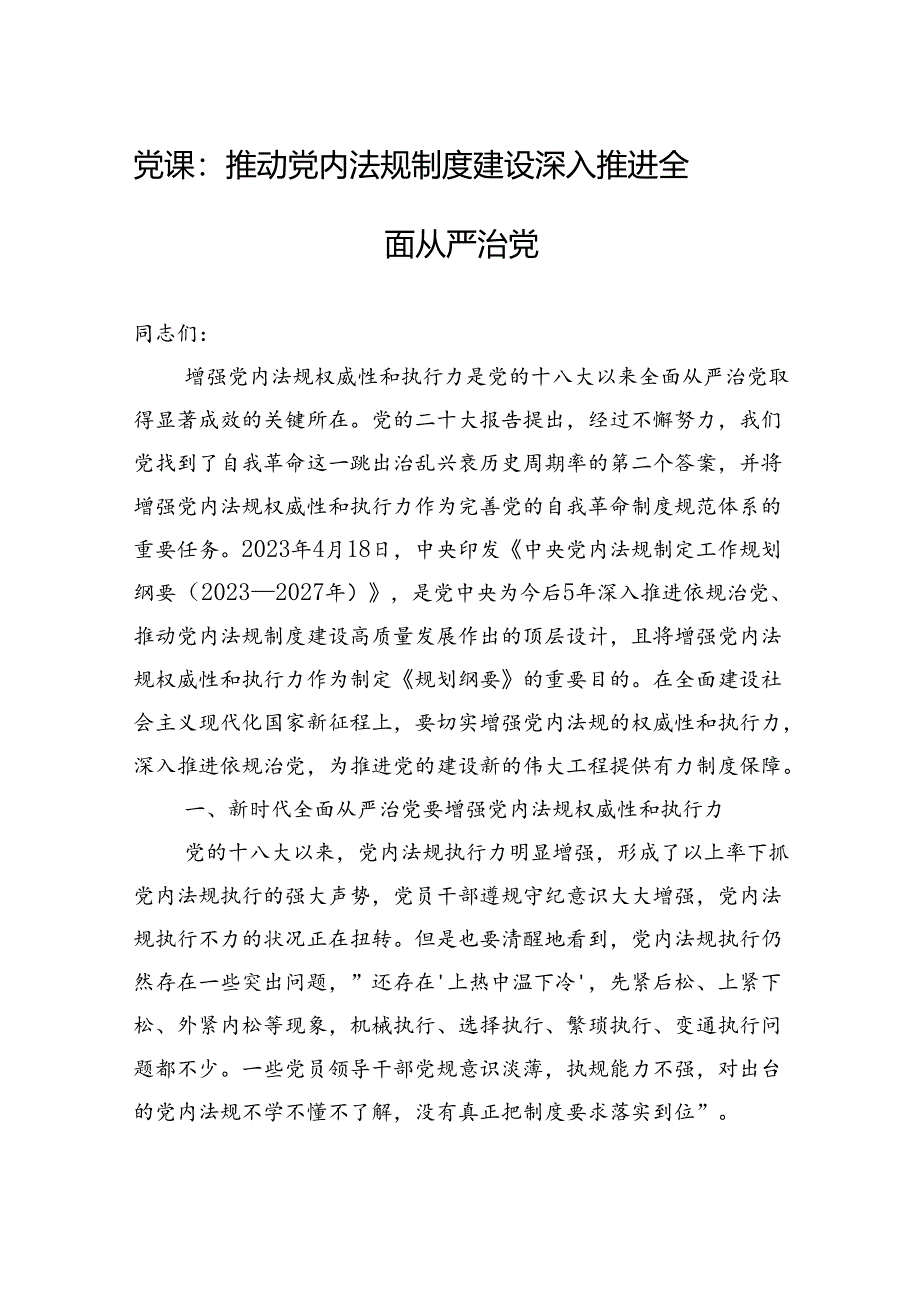 党课：推动党内法规制度建设深入推进全面从严治党

同志们：

增强党内法规权威性和执行力是党的十八大以来全面从严治党取得显著成效的关键所在。党的二十大报告提出，经过不懈努力，我们党找到了自我革命这一跳出治乱兴衰历史周期率的第二个答案，并将增强党内法规权威性和执行力作为完善党的自我革命制度规范体系的重要任务。2023年4月18日，中央印发《中央党内法规制定工作规划纲要（2023—2027年）》，是党中央为今后5年深入推进依规治党、推动党内法规制度建设高质量发展作出的顶层设计，且将增强党内法规权威性和执行力作为制定《规划纲要》的重要目的。在全面建设社会主义现代化国家新征程上，要切实增强党内法规的权威性和执行力，深入推进依规治党，为推进党的建设新的伟大工程提供有力制度保障。

一、新时代全面从严治党要增强党内法规权威性和执行力

党的十八大以来，党内法规执行力明显增强，形成了以上率下抓党内法规执行的强大声势，党员干部遵规守纪意识大大增强，党内法规执行不力的状况正在扭转。但是也要清醒地看到，党内法规执行仍然存在一些突出问题，”还存在'上热中温下冷'，先紧后松、上紧下松、外紧内松等现象，机械执行、选择执行、繁琐执行、变通执行问题都不少。一些党员领导干部党规意识淡薄，执规能力不强，对出台的党内法规不学不懂不了解，没有真正把制度要求落实到位”。